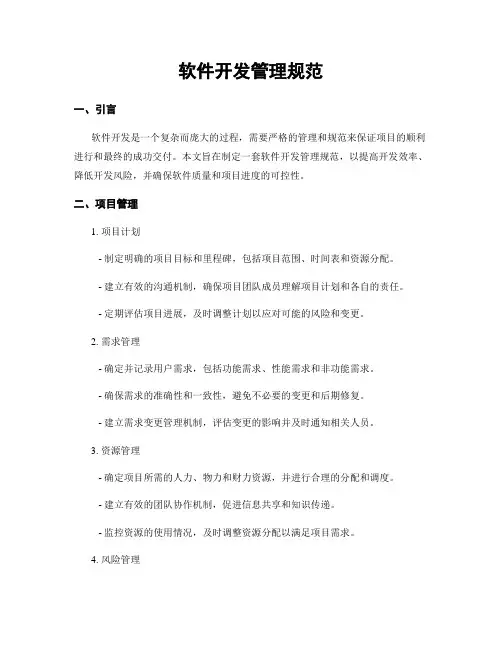 软件开发管理规范

一、引言

软件开发是一个复杂而庞大的过程，需要严格的管理和规范来保证项目的顺利进行和最终的成功交付。本文旨在制定一套软件开发管理规范，以提高开发效率、降低开发风险，并确保软件质量和项目进度的可控性。

二、项目管理

1. 项目计划

- 制定明确的项目目标和里程碑，包括项目范围、时间表和资源分配。

- 建立有效的沟通机制，确保项目团队成员理解项目计划和各自的责任。

- 定期评估项目进展，及时调整计划以应对可能的风险和变更。

2. 需求管理

- 确定并记录用户需求，包括功能需求、性能需求和非功能需求。

- 确保需求的准确性和一致性，避免不必要的变更和后期修复。

- 建立需求变更管理机制，评估变更的影响并及时通知相关人员。

3. 资源管理

- 确定项目所需的人力、物力和财力资源，并进行合理的分配和调度。

- 建立有效的团队协作机制，促进信息共享和知识传递。

- 监控资源的使用情况，及时调整资源分配以满足项目需求。

4. 风险管理